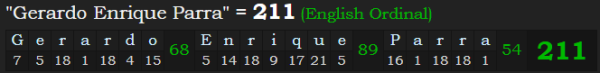 "Gerardo Enrique Parra" = 211 (English Ordinal)

| G | e | r | a | r | d | o | 68 | E | n | r | i | q | u | e | 89 | P | a | r | r | a | 54 | 211 |
|---|---|---|---|---|---|---|---|---|---|---|---|---|---|---|---|---|---|---|---|---|---|---|
| 7 | 5 | 18 | 1 | 18 | 4 | 15 | | 5 | 14 | 18 | 9 | 17 | 21 | 5 | | 16 | 1 | 18 | 18 | 1 | | |